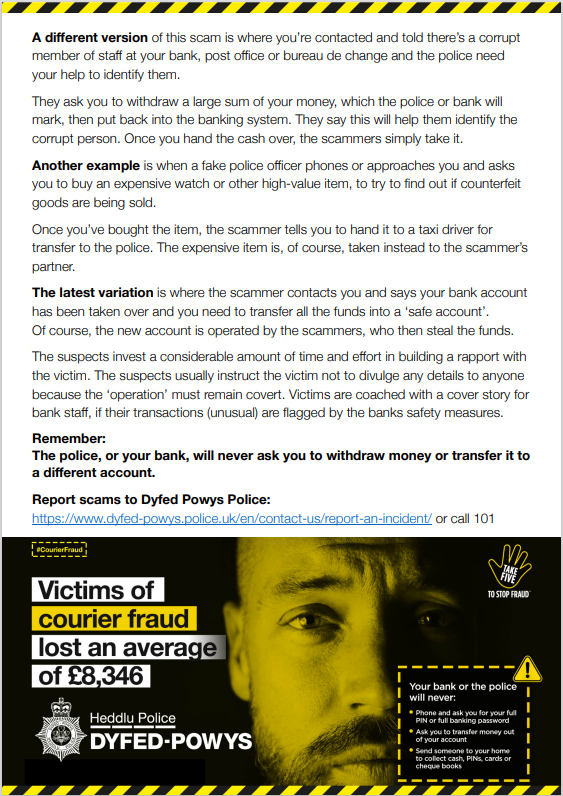 **A different version** of this scam is where you're contacted and told there's a corrupt member of staff at your bank, post office or bureau de change and the police need your help to identify them.

They ask you to withdraw a large sum of your money, which the police or bank will mark, then put back into the banking system. They say this will help them identify the corrupt person. Once you hand the cash over, the scammers simply take it.

**Another example** is when a fake police officer phones or approaches you and asks you to buy an expensive watch or other high-value item, to try to find out if counterfeit goods are being sold.

Once you've bought the item, the scammer tells you to hand it to a taxi driver for transfer to the police. The expensive item is, of course, taken instead to the scammer's partner.

**The latest variation** is where the scammer contacts you and says your bank account has been taken over and you need to transfer all the funds into a 'safe account'. Of course, the new account is operated by the scammers, who then steal the funds.

The suspects invest a considerable amount of time and effort in building a rapport with the victim. The suspects usually instruct the victim not to divulge any details to anyone because the 'operation' must remain covert. Victims are coached with a cover story for bank staff, if their transactions (unusual) are flagged by the banks safety measures.

**Remember:**
**The police, or your bank, will never ask you to withdraw money or transfer it to a different account.**

**Report scams to Dyfed Powys Police:**
https://www.dyfed-powys.police.uk/en/contact-us/report-an-incident/ or call 101

#CourierFraud

Victims of courier fraud lost an average of £8,346

TAKE FIVE TO STOP FRAUD

Heddlu Police
DYFED-POWYS

Your bank or the police will never:
• Phone and ask you for your full PIN or full banking password
• Ask you to transfer money out of your account
• Send someone to your home to collect cash, PINs, cards or cheque books